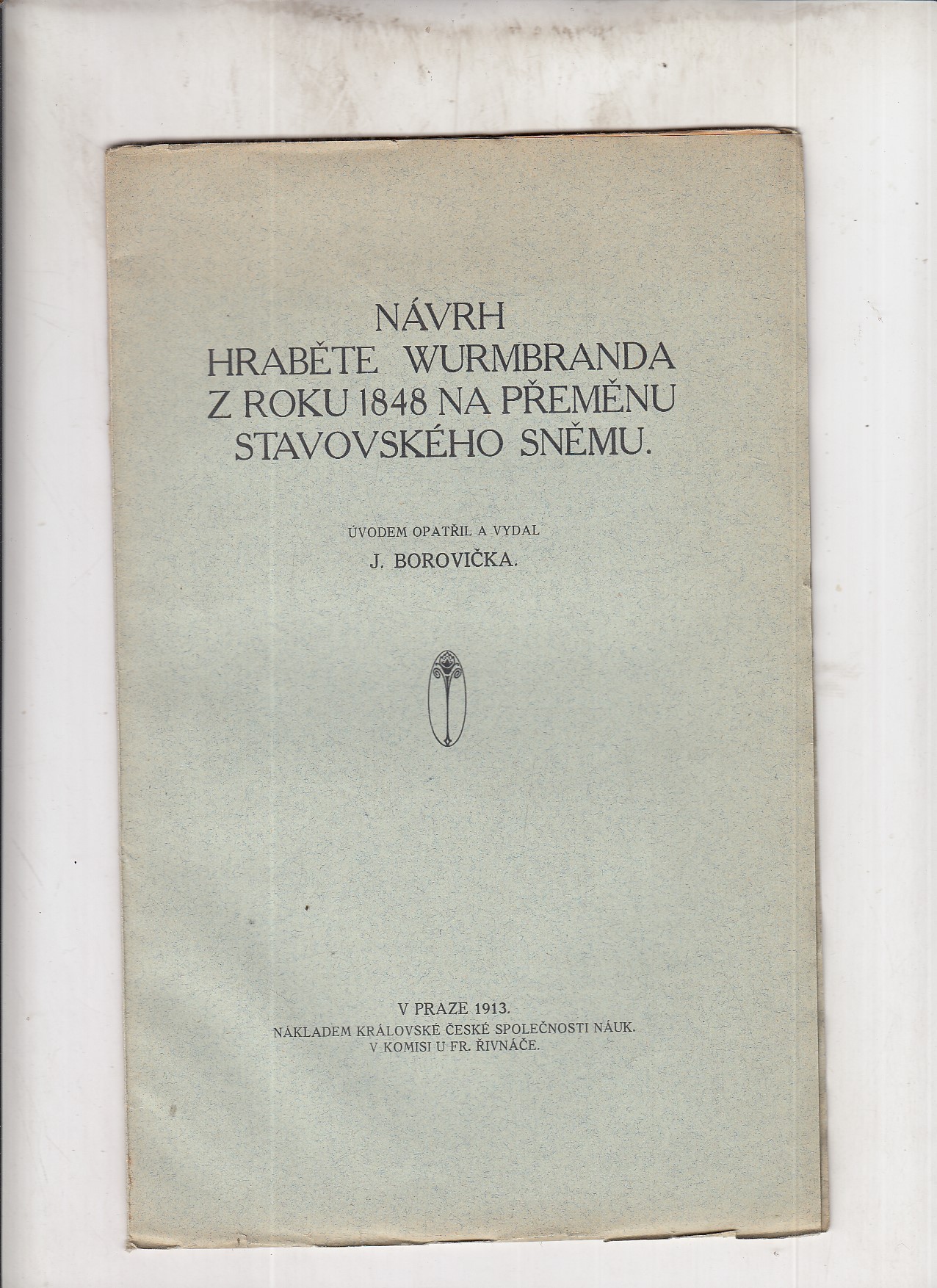 NÁVRH
HRABĚTE WURMBRANDA
Z ROKU 1848 NA PŘEMĚNU
STAVOVSKÉHO SNĚMU.

ÚVODEM OPATŘIL A VYDAL
J. BOROVIČKA.

V PRAZE 1913.
NÁKLADEM KRÁLOVSKÉ ČESKÉ SPOLEČNOSTI NÁUK.
V KOMISI U FR. ŘIVNÁČE.